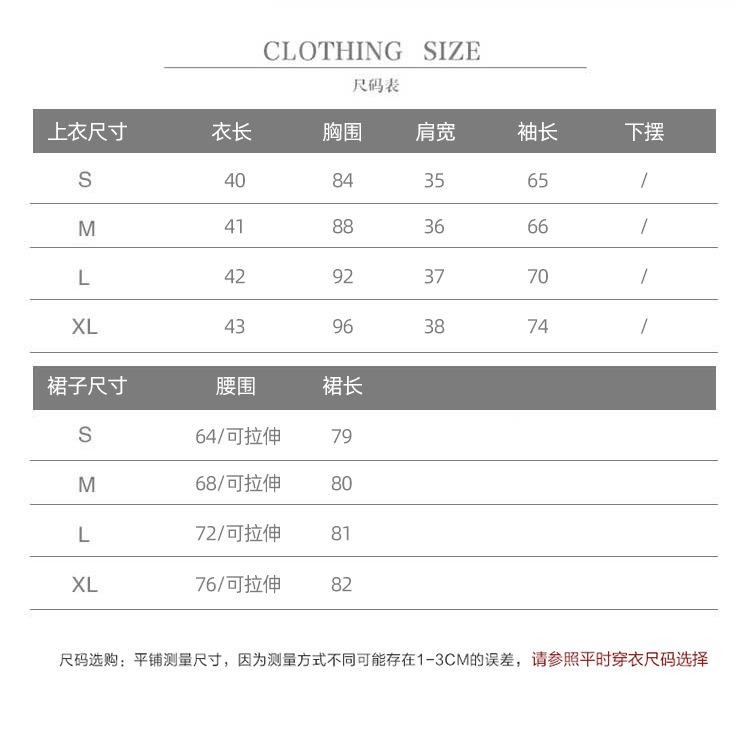 CLOTHING SIZE

尺码表

| 上衣尺寸 | 衣长 | 胸围 | 肩宽 | 袖长 | 下摆 |
|---|---|---|---|---|---|
| S | 40 | 84 | 35 | 65 | / |
| M | 41 | 88 | 36 | 66 | / |
| L | 42 | 92 | 37 | 70 | / |
| XL | 43 | 96 | 38 | 74 | / |

| 裙子尺寸 | 腰围 | 裙长 |
|---|---|---|
| S | 64/可拉伸 | 79 |
| M | 68/可拉伸 | 80 |
| L | 72/可拉伸 | 81 |
| XL | 76/可拉伸 | 82 |

尺码选购：平铺测量尺寸，因为测量方式不同可能存在1-3CM的误差，请参照平时穿衣尺码选择